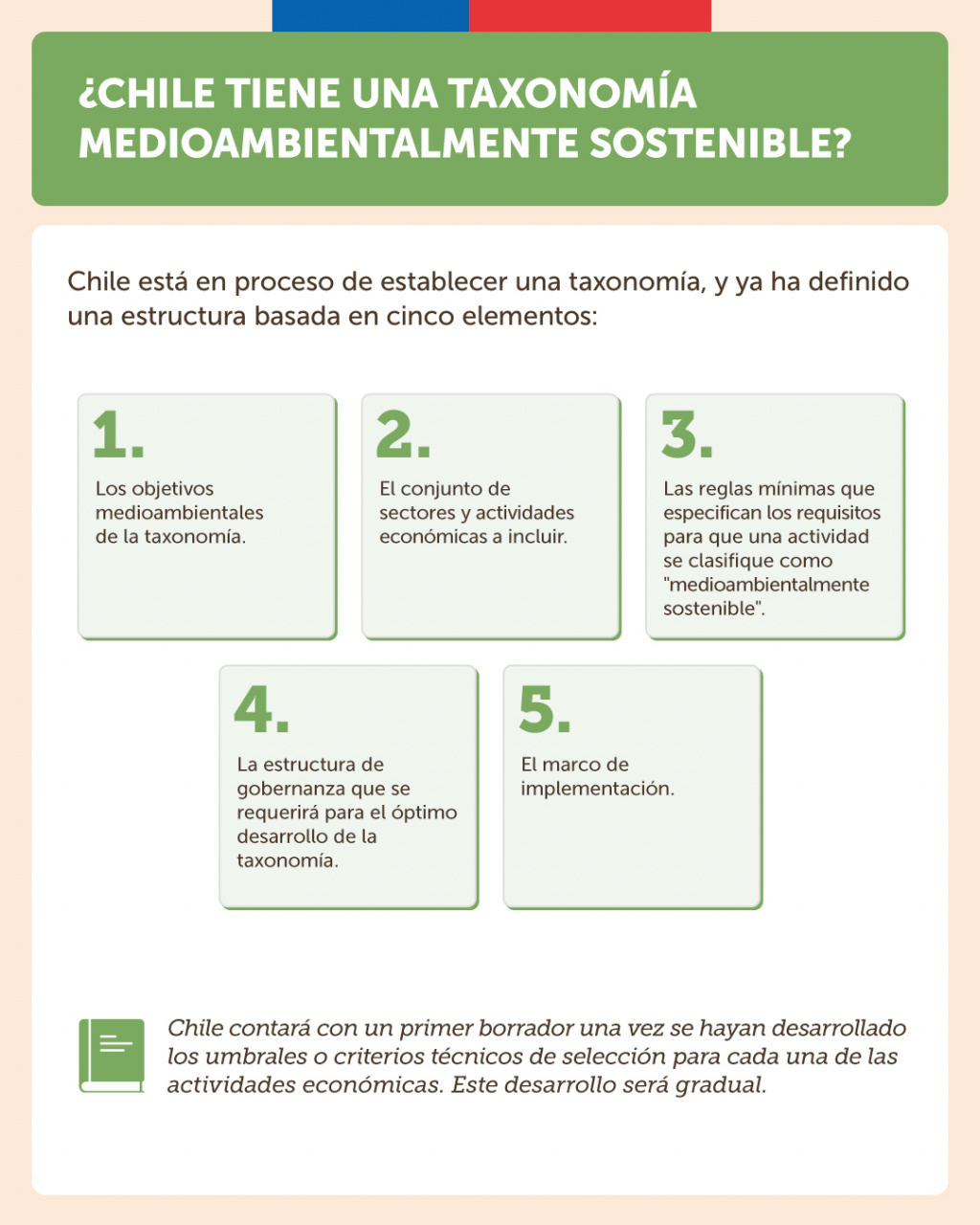 ¿CHILE TIENE UNA TAXONOMÍA MEDIOAMBIENTALMENTE SOSTENIBLE?

Chile está en proceso de establecer una taxonomía, y ya ha definido una estructura basada en cinco elementos:

1.
Los objetivos medioambientales de la taxonomía.

2.
El conjunto de sectores y actividades económicas a incluir.

3.
Las reglas mínimas que especifican los requisitos para que una actividad se clasifique como "medioambientalmente sostenible".

4.
La estructura de gobernanza que se requerirá para el óptimo desarrollo de la taxonomía.

5.
El marco de implementación.

Chile contará con un primer borrador una vez se hayan desarrollado los umbrales o criterios técnicos de selección para cada una de las actividades económicas. Este desarrollo será gradual.